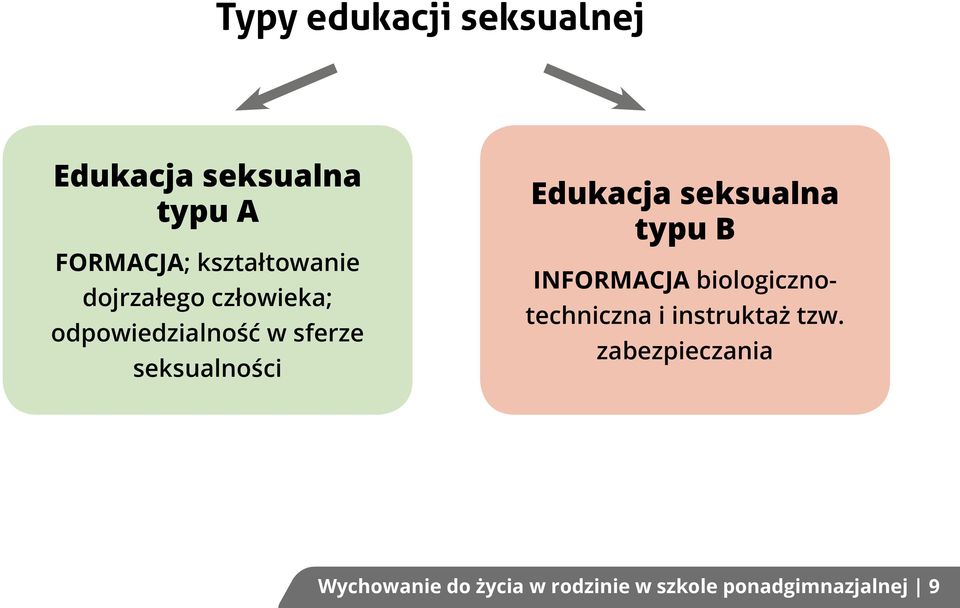 Typy edukacji seksualnej

Edukacja seksualna typu A

FORMACJA; kształtowanie dojrzałego człowieka; odpowiedzialność w sferze seksualności

Edukacja seksualna typu B

INFORMACJA biologiczno-techniczna i instruktaż tzw. zabezpieczania

Wychowanie do życia w rodzinie w szkole ponadgimnazjalnej | 9